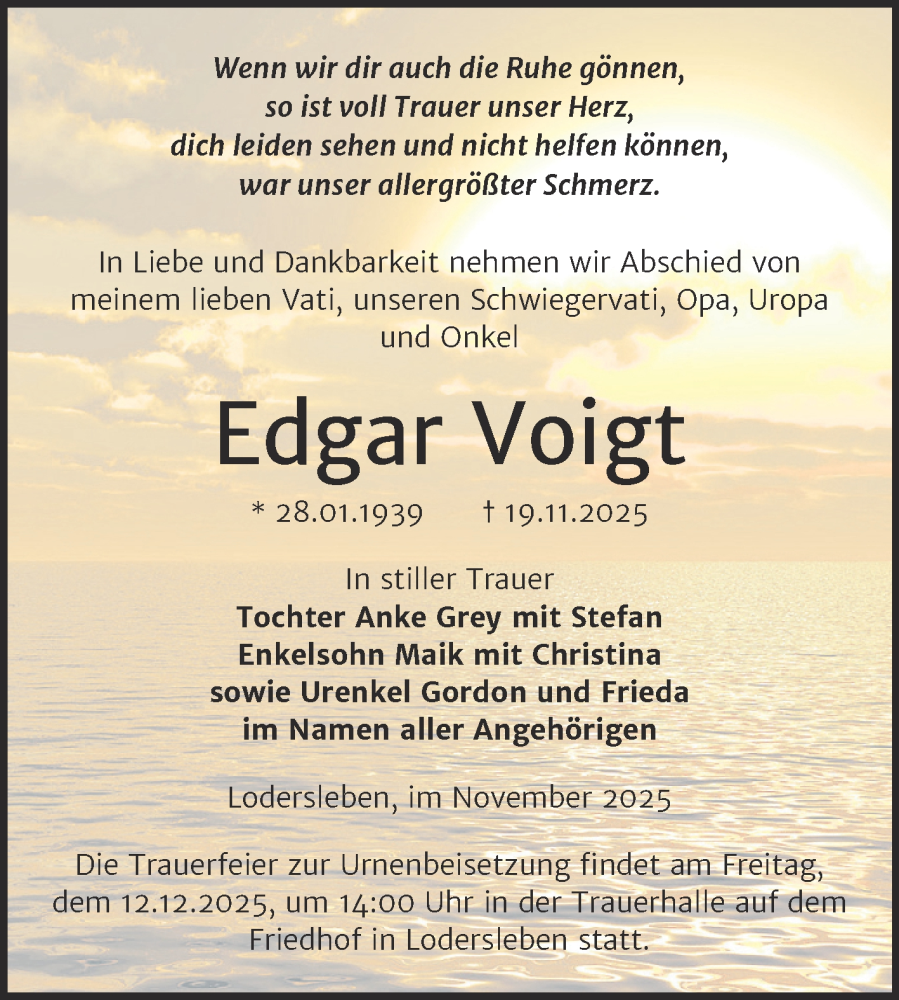 Wenn wir dir auch die Ruhe gönnen,
so ist voll Trauer unser Herz,
dich leiden sehen und nicht helfen können,
war unser allergrößter Schmerz.

In Liebe und Dankbarkeit nehmen wir Abschied von meinem lieben Vati, unseren Schwiegervati, Opa, Uropa und Onkel

Edgar Voigt

* 28.01.1939 † 19.11.2025

In stiller Trauer
Tochter Anke Grey mit Stefan
Enkelsohn Maik mit Christina
sowie Urenkel Gordon und Frieda
im Namen aller Angehörigen

Lodersleben, im November 2025

Die Trauerfeier zur Urnenbeisetzung findet am Freitag, dem 12.12.2025, um 14:00 Uhr in der Trauerhalle auf dem Friedhof in Lodersleben statt.